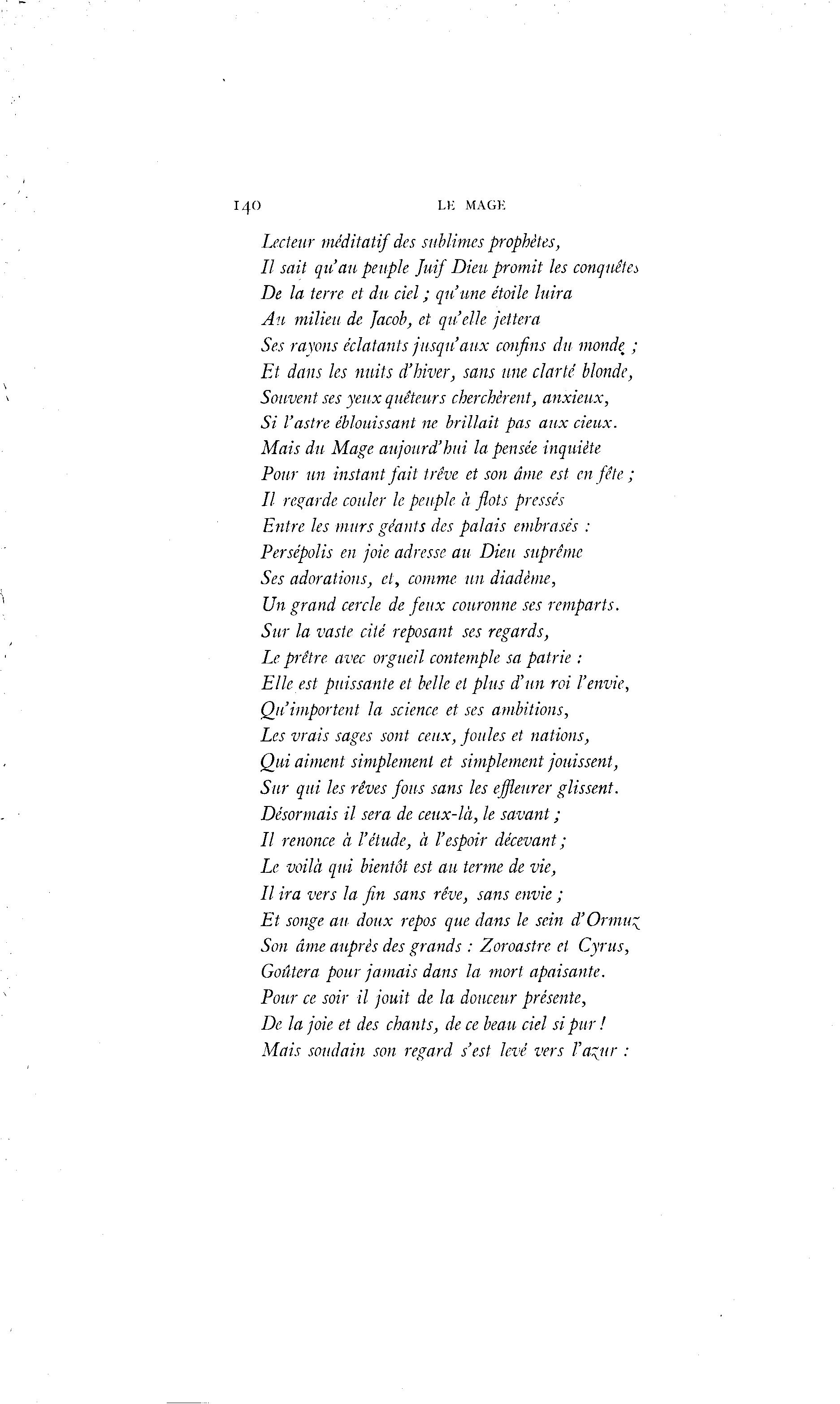 140 LE MAGE

Lecteur méditatif des sublimes prophètes,
Il sait qu'au peuple Juif Dieu promit les conquêtes
De la terre et du ciel ; qu'une étoile luira
Au milieu de Jacob, et qu'elle jettera
Ses rayons éclatants jusqu'aux confins du monde ;
Et dans les nuits d'hiver, sans une clarté blonde,
Souvent ses yeux quêteurs cherchèrent, anxieux,
Si l'astre éblouissant ne brillait pas aux cieux.
Mais du Mage aujourd'hui la pensée inquiète
Pour un instant fait trêve et son âme est en fête ;
Il regarde couler le peuple à flots pressés
Entre les murs géants des palais embrasés :
Persépolis en joie adresse au Dieu suprême
Ses adorations, et, comme un diadème,
Un grand cercle de feux couronne ses remparts.
Sur la vaste cité reposant ses regards,
Le prêtre avec orgueil contemple sa patrie :
Elle est puissante et belle et plus d'un roi l'envie,
Qu'importent la science et ses ambitions,
Les vrais sages sont ceux, foules et nations,
Qui aiment simplement et simplement jouissent,
Sur qui les rêves fous sans les effleurer glissent.
Désormais il sera de ceux-là, le savant ;
Il renonce à l'étude, à l'espoir décevant ;
Le voilà qui bientôt est au terme de vie,
Il ira vers la fin sans rêve, sans envie ;
Et songe au doux repos que dans le sein d'Ormuz
Son âme auprès des grands : Zoroastre et Cyrus,
Goûtera pour jamais dans la mort apaisante.
Pour ce soir il jouit de la douceur présente,
De la joie et des chants, de ce beau ciel si pur !
Mais soudain son regard s'est levé vers l'azur :